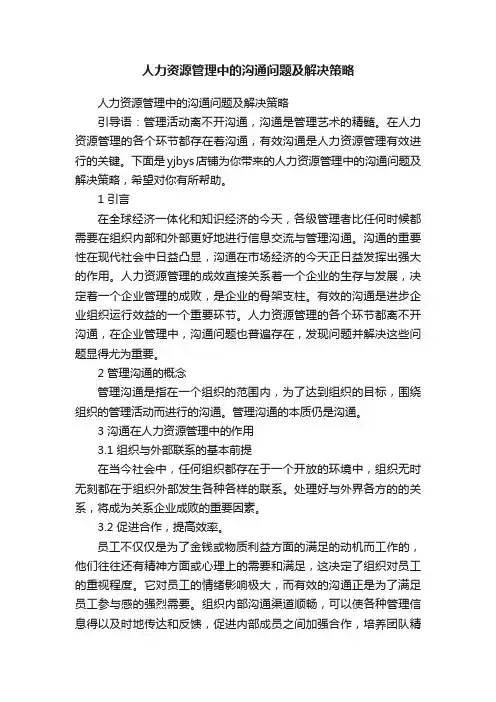 人力资源管理中的沟通问题及解决策略

人力资源管理中的沟通问题及解决策略

引导语：管理活动离不开沟通，沟通是管理艺术的精髓。在人力资源管理的各个环节都存在着沟通，有效沟通是人力资源管理有效进行的关键。下面是yjbys店铺为你带来的人力资源管理中的沟通问题及解决策略，希望对你有所帮助。

1 引言

在全球经济一体化和知识经济的今天，各级管理者比任何时候都需要在组织内部和外部更好地进行信息交流与管理沟通。沟通的重要性在现代社会中日益凸显，沟通在市场经济的今天正日益发挥出强大的作用。人力资源管理的成效直接关系着一个企业的生存与发展，决定着一个企业管理的成败，是企业的骨架支柱。有效的沟通是进步企业组织运行效益的一个重要环节。人力资源管理的各个环节都离不开沟通，在企业管理中，沟通问题也普遍存在，发现问题并解决这些问题显得尤为重要。

2 管理沟通的概念

管理沟通是指在一个组织的范围内，为了达到组织的目标，围绕组织的管理活动而进行的沟通。管理沟通的本质仍是沟通。

3 沟通在人力资源管理中的作用

3.1 组织与外部联系的基本前提

在当今社会中，任何组织都存在于一个开放的环境中，组织无时无刻都在于组织外部发生各种各样的联系。处理好与外界各方的的关系，将成为关系企业成败的重要因素。

3.2 促进合作，提高效率。

员工不仅仅是为了金钱或物质利益方面的满足的动机而工作的，他们往往还有精神方面或心理上的需要和满足，这决定了组织对员工的重视程度。它对员工的情绪影响极大，而有效的沟通正是为了满足员工参与感的强烈需要。组织内部沟通渠道顺畅，可以使各种管理信息得以及时地传达和反馈，促进内部成员之间加强合作，培养团队精